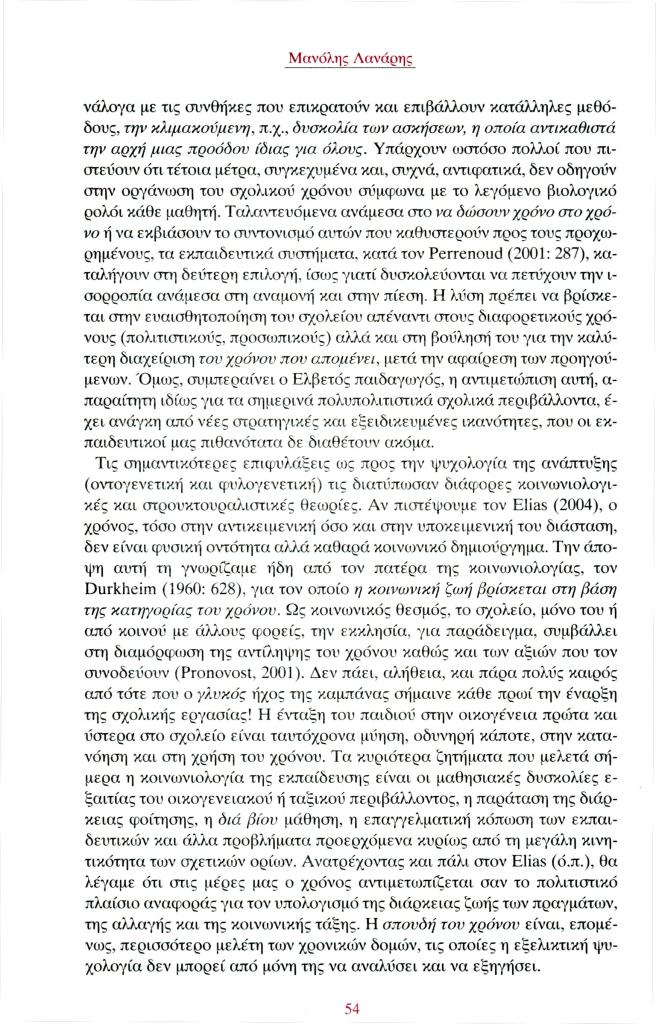 Μανόλης Λανάρης

νάλογα με τις συνθήκες που επικρατούν και επιβάλλουν κατάλληλες μεθόδους, την κλιμακούμενη, π.χ., δυσκολία των ασκήσεων, η οποία αντικαθιστά την αρχή μιας προόδου ίδιας για όλους. Υπάρχουν ωστόσο πολλοί που πιστεύουν ότι τέτοια μέτρα, συγκεχυμένα και, συχνά, αντιφατικά, δεν οδηγούν στην οργάνωση του σχολικού χρόνου σύμφωνα με το λεγόμενο βιολογικό ρολόι κάθε μαθητή. Ταλαντευόμενα ανάμεσα στο να δώσουν χρόνο στο χρόνο ή να εκβιάσουν το συντονισμό αυτών που καθυστερούν προς τους προχωρημένους, τα εκπαιδευτικά συστήματα, κατά τον Perrenoud (2001: 287), καταλήγουν στη δεύτερη επιλογή, ίσως γιατί δυσκολεύονται να πετύχουν την ισορροπία ανάμεσα στη αναμονή και στην πίεση. Η λύση πρέπει να βρίσκεται στην ευαισθητοποίηση του σχολείου απέναντι στους διαφορετικούς χρόνους (πολιτιστικούς, προσωπικούς) αλλά και στη βούλησή του για την καλύτερη διαχείριση του χρόνου που απομένει, μετά την αφαίρεση των προηγούμενων. Όμως, συμπεραίνει ο Ελβετός παιδαγωγός, η αντιμετώπιση αυτή, απαραίτητη ιδίως για τα σημερινά πολυπολιτιστικά σχολικά περιβάλλοντα, έχει ανάγκη από νέες στρατηγικές και εξειδικευμένες ικανότητες, που οι εκπαιδευτικοί μας πιθανότατα δε διαθέτουν ακόμα.

Τις σημαντικότερες επιφυλάξεις ως προς την ψυχολογία της ανάπτυξης (οντογενετική και φυλογενετική) τις διατύπωσαν διάφορες κοινωνιολογικές και στρουκτουραλιστικές θεωρίες. Αν πιστέψουμε τον Elias (2004), ο χρόνος, τόσο στην αντικειμενική όσο και στην υποκειμενική του διάσταση, δεν είναι φυσική οντότητα αλλά καθαρά κοινωνικό δημιούργημα. Την άποψη αυτή τη γνωρίζαμε ήδη από τον πατέρα της κοινωνιολογίας, τον Durkheim (1960: 628), για τον οποίο η κοινωνική ζωή βρίσκεται στη βάση της κατηγορίας του χρόνου. Ως κοινωνικός θεσμός, το σχολείο, μόνο του ή από κοινού με άλλους φορείς, την εκκλησία, για παράδειγμα, συμβάλλει στη διαμόρφωση της αντίληψης του χρόνου καθώς και των αξιών που τον συνοδεύουν (Pronovost, 2001). Δεν πάει, αλήθεια, και πάρα πολύς καιρός από τότε που ο γλυκός ήχος της καμπάνας σήμαινε κάθε πρωί την έναρξη της σχολικής εργασίας! Η ένταξη του παιδιού στην οικογένεια πρώτα και ύστερα στο σχολείο είναι ταυτόχρονα μύηση, οδυνηρή κάποτε, στην κατανόηση και στη χρήση του χρόνου. Τα κυριότερα ζητήματα που μελετά σήμερα η κοινωνιολογία της εκπαίδευσης είναι οι μαθησιακές δυσκολίες εξαιτίας του οικογενειακού ή ταξικού περιβάλλοντος, η παράταση της διάρκειας φοίτησης, η διά βίου μάθηση, η επαγγελματική κόπωση των εκπαιδευτικών και άλλα προβλήματα προερχόμενα κυρίως από τη μεγάλη κινητικότητα των σχετικών ορίων. Ανατρέχοντας και πάλι στον Elias (ό.π.), θα λέγαμε ότι στις μέρες μας ο χρόνος αντιμετωπίζεται σαν το πολιτιστικό πλαίσιο αναφοράς για τον υπολογισμό της διάρκειας ζωής των πραγμάτων, της αλλαγής και της κοινωνικής τάξης. Η σπουδή του χρόνου είναι, επομένως, περισσότερο μελέτη των χρονικών δομών, τις οποίες η εξελικτική ψυχολογία δεν μπορεί από μόνη της να αναλύσει και να εξηγήσει.

54